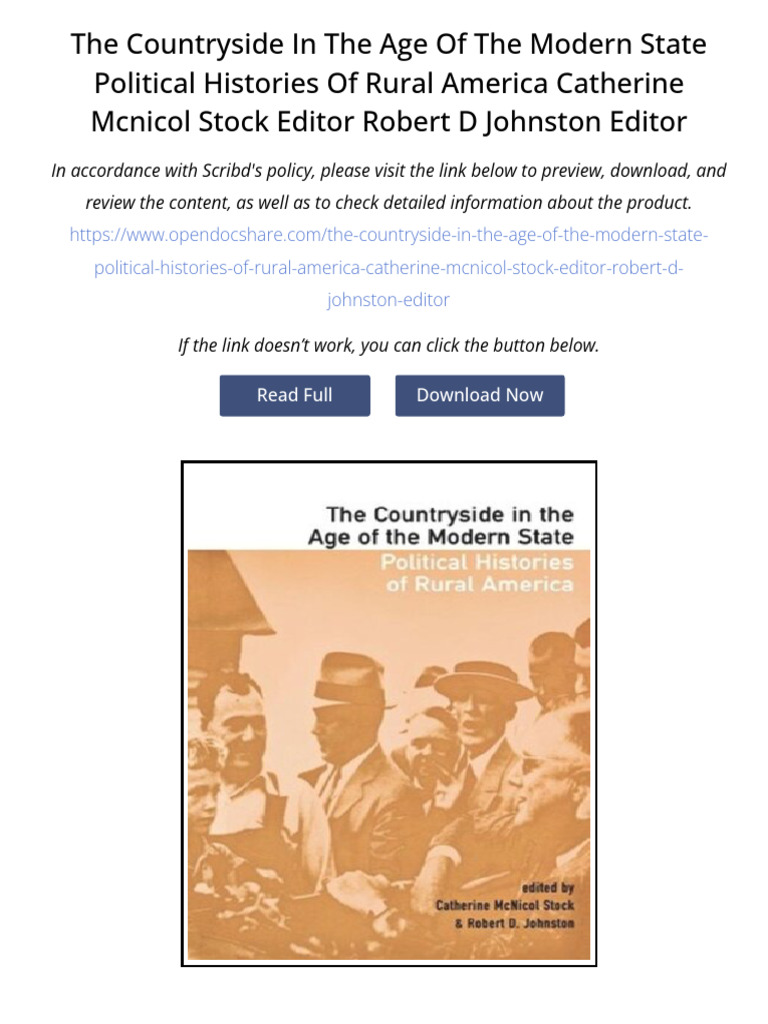 The Countryside In The Age Of The Modern State Political Histories Of Rural America Catherine Mcnicol Stock Editor Robert D Johnston Editor

In accordance with Scribd's policy, please visit the link below to preview, download, and review the content, as well as to check detailed information about the product.

https://www.opendocshare.com/the-countryside-in-the-age-of-the-modern-state-political-histories-of-rural-america-catherine-mcnicol-stock-editor-robert-d-johnston-editor

If the link doesn't work, you can click the button below.

Read Full

Download Now

The Countryside in the Age of the Modern State

Political Histories of Rural America

edited by
Catherine McNicol Stock
& Robert D. Johnston